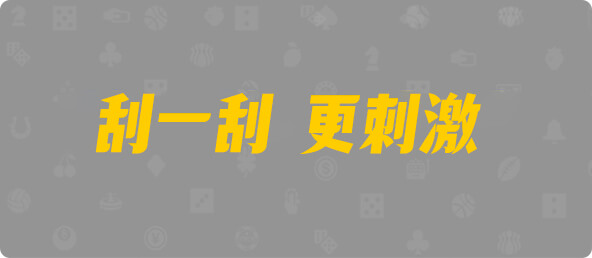 刮一刮 更刺激